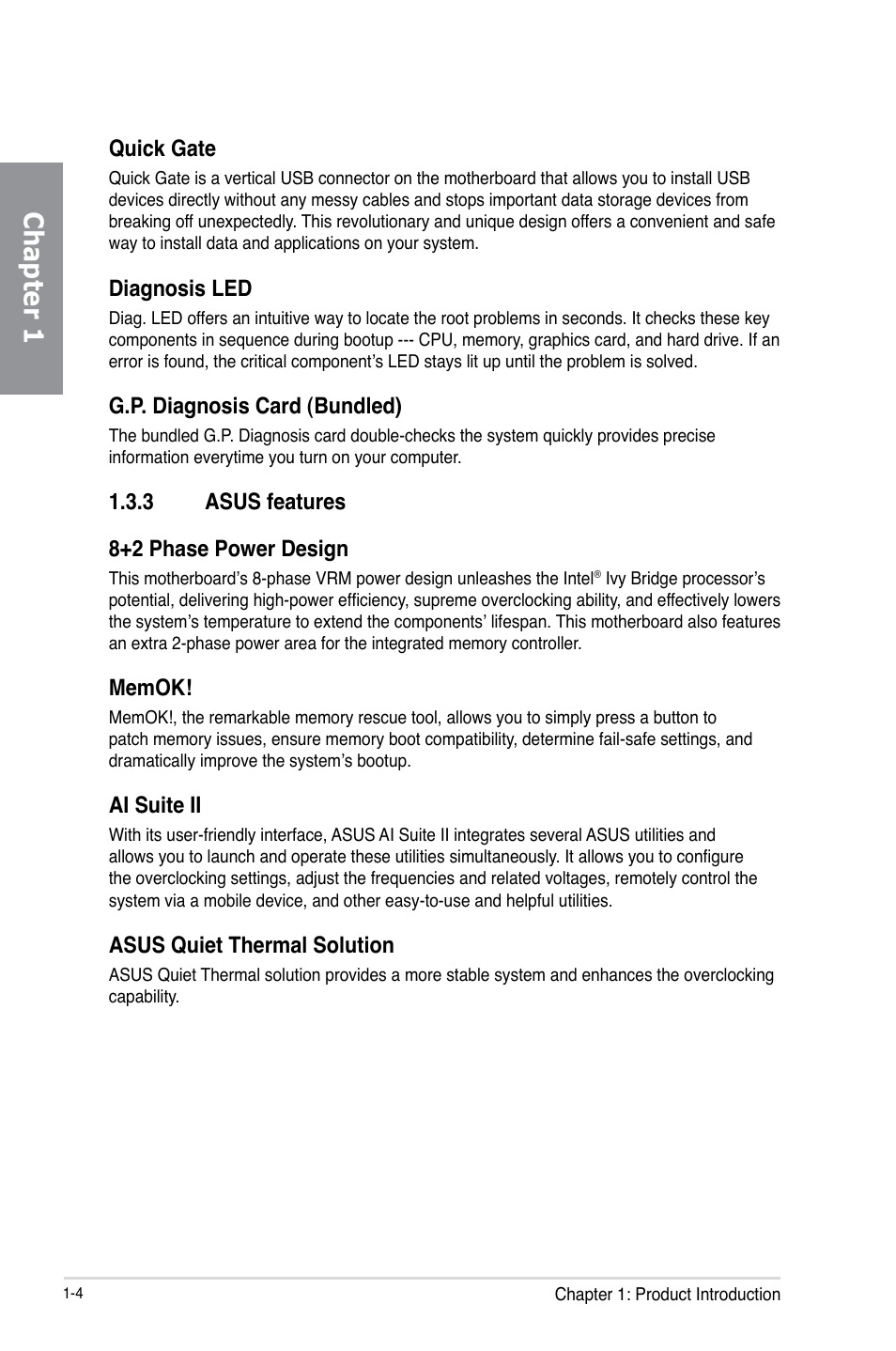 Chapter 1

Quick Gate
Quick Gate is a vertical USB connector on the motherboard that allows you to install USB devices directly without any messy cables and stops important data storage devices from breaking off unexpectedly. This revolutionary and unique design offers a convenient and safe way to install data and applications on your system.

Diagnosis LED
Diag. LED offers an intuitive way to locate the root problems in seconds. It checks these key components in sequence during bootup --- CPU, memory, graphics card, and hard drive. If an error is found, the critical component's LED stays lit up until the problem is solved.

G.P. Diagnosis Card (Bundled)
The bundled G.P. Diagnosis card double-checks the system quickly provides precise information everytime you turn on your computer.

1.3.3 ASUS features

8+2 Phase Power Design
This motherboard's 8-phase VRM power design unleashes the Intel® Ivy Bridge processor's potential, delivering high-power efficiency, supreme overclocking ability, and effectively lowers the system's temperature to extend the components' lifespan. This motherboard also features an extra 2-phase power area for the integrated memory controller.

MemOK!
MemOK!, the remarkable memory rescue tool, allows you to simply press a button to patch memory issues, ensure memory boot compatibility, determine fail-safe settings, and dramatically improve the system's bootup.

AI Suite II
With its user-friendly interface, ASUS AI Suite II integrates several ASUS utilities and allows you to launch and operate these utilities simultaneously. It allows you to configure the overclocking settings, adjust the frequencies and related voltages, remotely control the system via a mobile device, and other easy-to-use and helpful utilities.

ASUS Quiet Thermal Solution
ASUS Quiet Thermal solution provides a more stable system and enhances the overclocking capability.

1-4 Chapter 1: Product Introduction